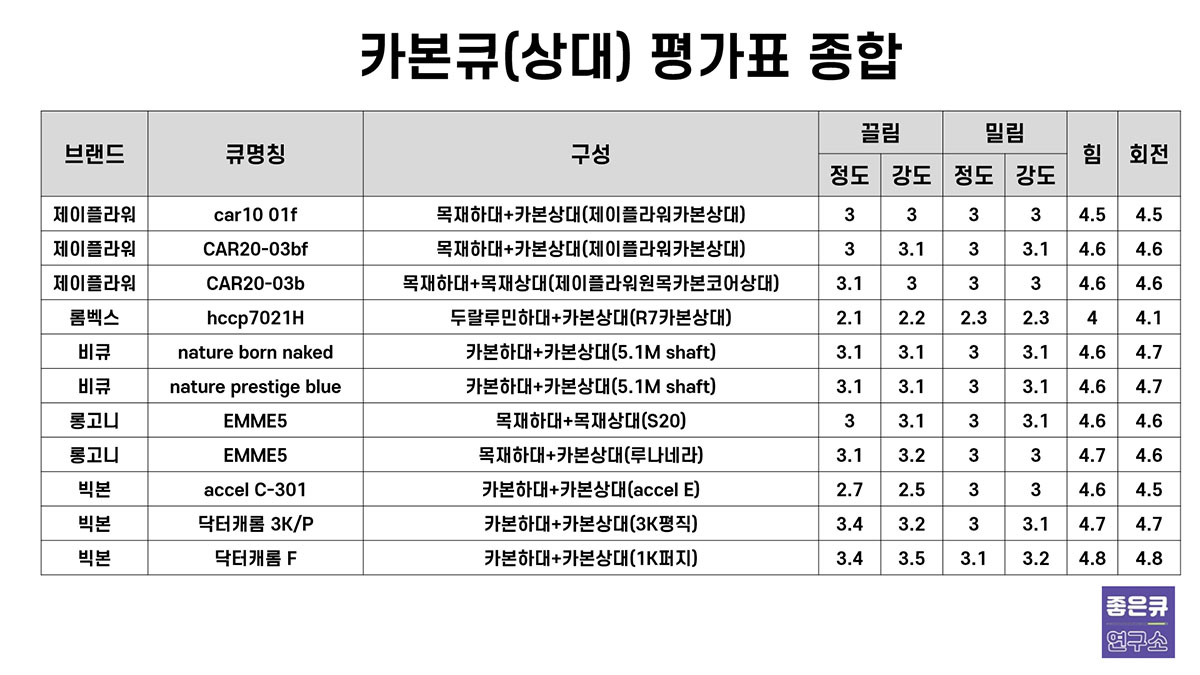 카본큐(상대) 평가표 종합

| 브랜드 | 큐명칭 | 구성 | 끌림 정도 | 끌림 강도 | 밀림 정도 | 밀림 강도 | 힘 | 회전 |
|---|---|---|---|---|---|---|---|---|
| 제이플라워 | car10 01f | 목재하대+카본상대(제이플라워카본상대) | 3 | 3 | 3 | 3 | 4.5 | 4.5 |
| 제이플라워 | CAR20-03bf | 목재하대+카본상대(제이플라워카본상대) | 3 | 3.1 | 3 | 3.1 | 4.6 | 4.6 |
| 제이플라워 | CAR20-03b | 목재하대+목재상대(제이플라워원목카본코어상대) | 3.1 | 3 | 3 | 3 | 4.6 | 4.6 |
| 롬벡스 | hccp7021H | 두랄루민하대+카본상대(R7카본상대) | 2.1 | 2.2 | 2.3 | 2.3 | 4 | 4.1 |
| 비큐 | nature born naked | 카본하대+카본상대(5.1M shaft) | 3.1 | 3.1 | 3 | 3.1 | 4.6 | 4.7 |
| 비큐 | nature prestige blue | 카본하대+카본상대(5.1M shaft) | 3.1 | 3.1 | 3 | 3.1 | 4.6 | 4.7 |
| 롱고니 | EMME5 | 목재하대+목재상대(S20) | 3 | 3.1 | 3 | 3.1 | 4.6 | 4.6 |
| 롱고니 | EMME5 | 목재하대+카본상대(루나네라) | 3.1 | 3.2 | 3 | 3 | 4.7 | 4.6 |
| 빅본 | accel C-301 | 카본하대+카본상대(accel E) | 2.7 | 2.5 | 3 | 3 | 4.6 | 4.5 |
| 빅본 | 닥터캐롬 3K/P | 카본하대+카본상대(3K평직) | 3.4 | 3.2 | 3 | 3.1 | 4.7 | 4.7 |
| 빅본 | 닥터캐롬 F | 카본하대+카본상대(1K퍼지) | 3.4 | 3.5 | 3.1 | 3.2 | 4.8 | 4.8 |

좋은큐
연구소